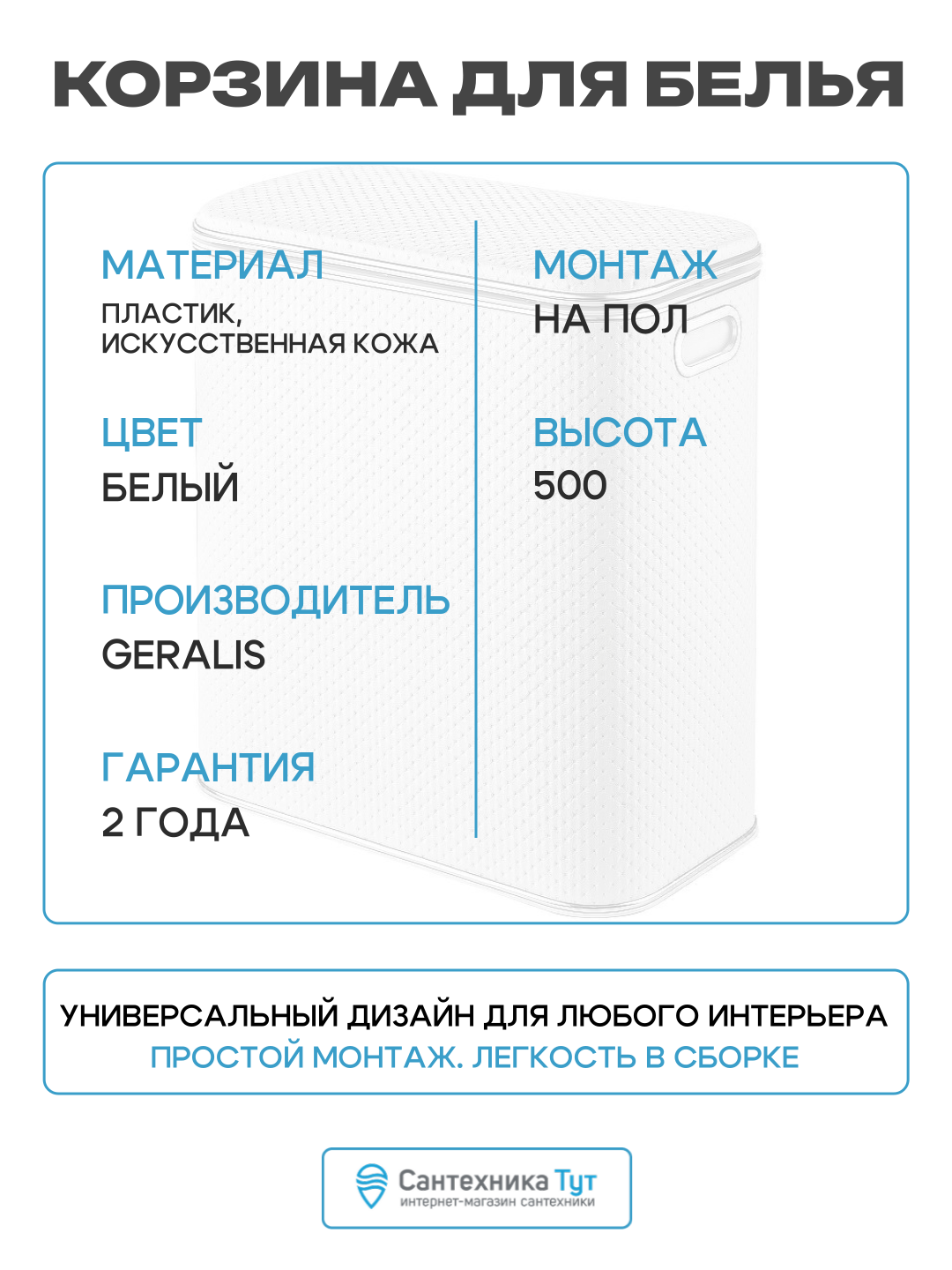 КОРЗИНА ДЛЯ БЕЛЬЯ

МАТЕРИАЛ
ПЛАСТИК, ИСКУССТВЕННАЯ КОЖА

ЦВЕТ
БЕЛЫЙ

ПРОИЗВОДИТЕЛЬ
GERALIS

ГАРАНТИЯ
2 ГОДА

МОНТАЖ
НА ПОЛ

ВЫСОТА
500

УНИВЕРСАЛЬНЫЙ ДИЗАЙН ДЛЯ ЛЮБОГО ИНТЕРЬЕРА
ПРОСТОЙ МОНТАЖ. ЛЕГКОСТЬ В СБОРКЕ

Сантехника Тут
интернет-магазин сантехники